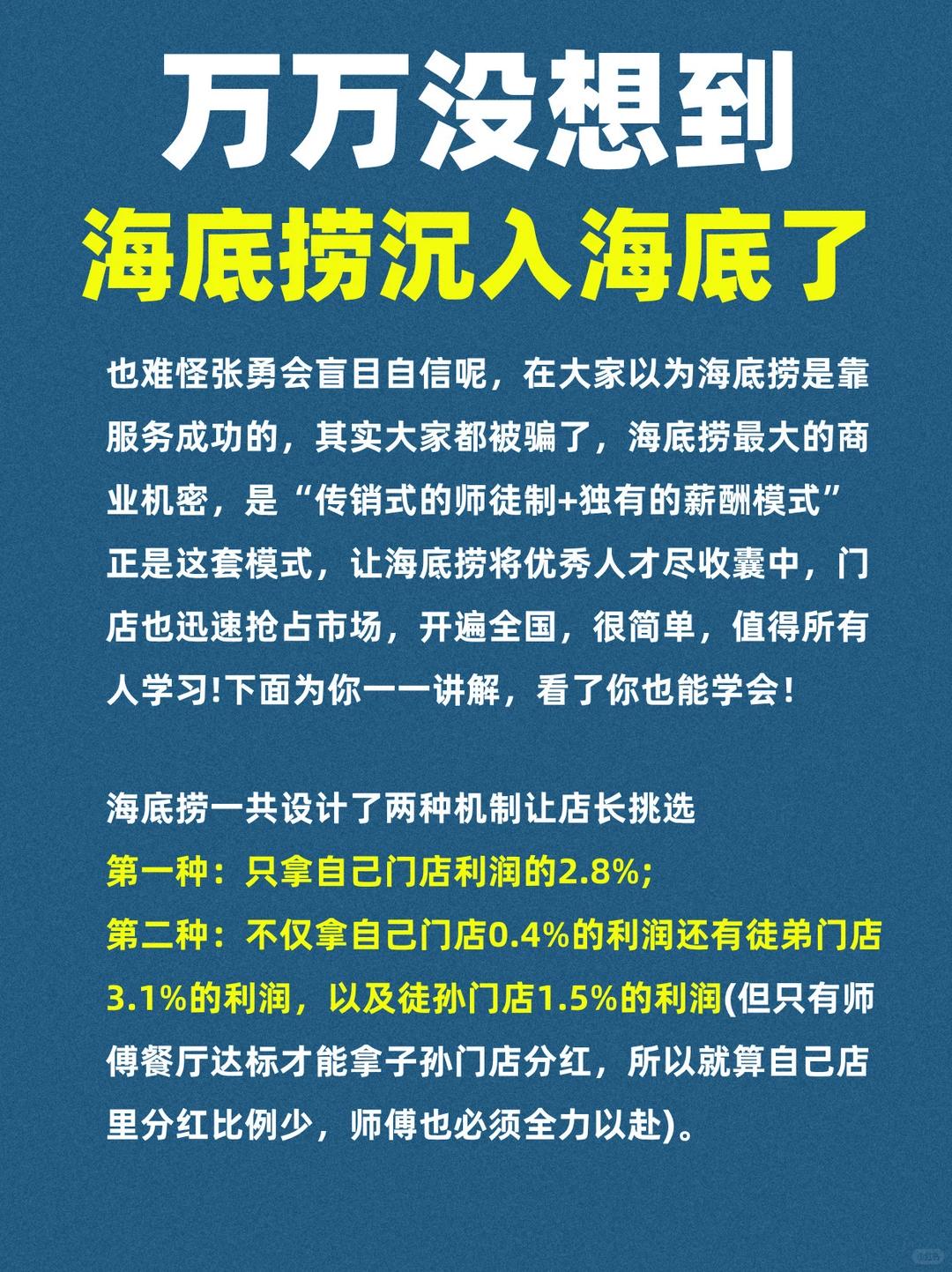 万万没想到
海底捞沉入海底了

也难怪张勇会盲目自信呢，在大家以为海底捞是靠服务成功的，其实大家都被骗了，海底捞最大的商业机密，是“传销式的师徒制+独有的薪酬模式”正是这套模式，让海底捞将优秀人才尽收囊中，门店也迅速抢占市场，开遍全国，很简单，值得所有人学习!下面为你一一讲解，看了你也能学会！

海底捞一共设计了两种机制让店长挑选
第一种：只拿自己门店利润的2.8%;
第二种：不仅拿自己门店0.4%的利润还有徒弟门店3.1%的利润，以及徒孙门店1.5%的利润(但只有师傅餐厅达标才能拿子孙门店分红，所以就算自己店里分红比例少，师傅也必须全力以赴)。